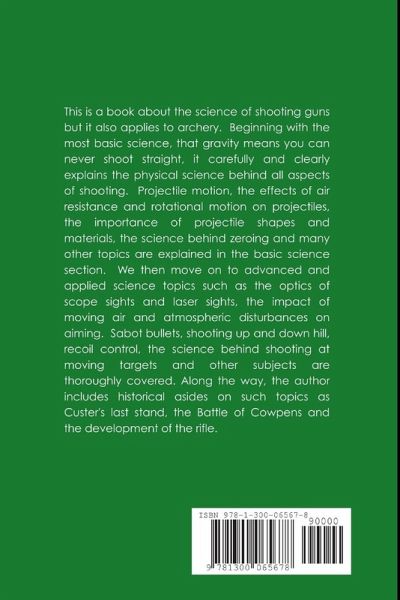 This is a book about the science of shooting guns but it also applies to archery. Beginning with the most basic science, that gravity means you can never shoot straight, it carefully and clearly explains the physical science behind all aspects of shooting. Projectile motion, the effects of air resistance and rotational motion on projectiles, the importance of projectile shapes and materials, the science behind zeroing and many other topics are explained in the basic science section. We then move on to advanced and applied science topics such as the optics of scope sights and laser sights, the impact of moving air and atmospheric disturbances on aiming. Sabot bullets, shooting up and down hill, recoil control, the science behind shooting at moving targets and other subjects are thoroughly covered. Along the way, the author includes historical asides on such topics as Custer's last stand, the Battle of Cowpens and the development of the rifle.

ISBN 978-1-300-06567-8

90000

9 781300 065678